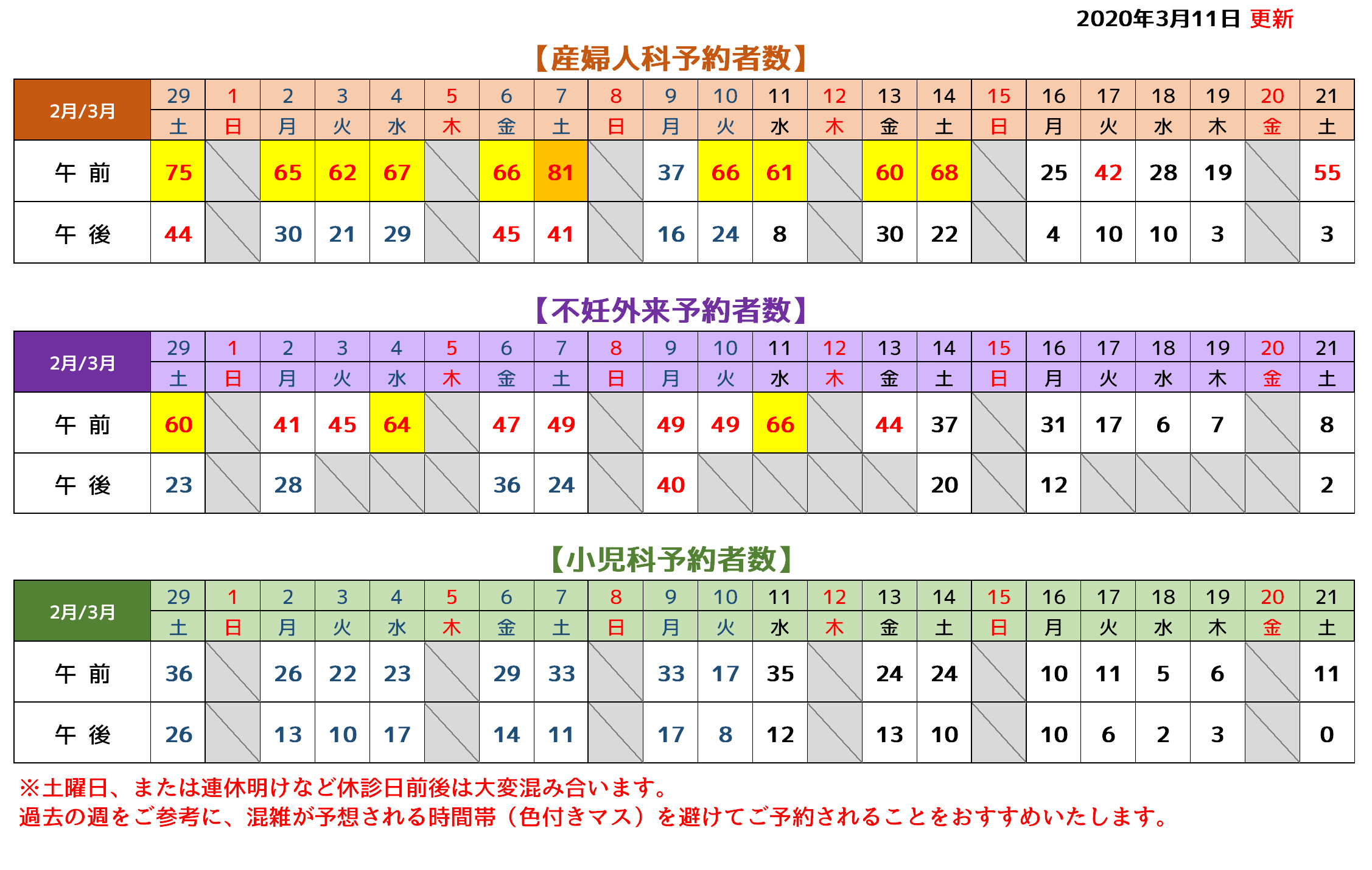 2020年3月11日 更新

【産婦人科予約者数】

| 2月/3月 | 29 | 1 | 2 | 3 | 4 | 5 | 6 | 7 | 8 | 9 | 10 | 11 | 12 | 13 | 14 | 15 | 16 | 17 | 18 | 19 | 20 | 21 |
|---|---|---|---|---|---|---|---|---|---|---|---|---|---|---|---|---|---|---|---|---|---|---|
| | 土 | 日 | 月 | 火 | 水 | 木 | 金 | 土 | 日 | 月 | 火 | 水 | 木 | 金 | 土 | 日 | 月 | 火 | 水 | 木 | 金 | 土 |
| 午 前 | 75 | | 65 | 62 | 67 | | 66 | 81 | | 37 | 66 | 61 | | 60 | 68 | | 25 | 42 | 28 | 19 | | 55 |
| 午 後 | 44 | | 30 | 21 | 29 | | 45 | 41 | | 16 | 24 | 8 | | 30 | 22 | | 4 | 10 | 10 | 3 | | 3 |

【不妊外来予約者数】

| 2月/3月 | 29 | 1 | 2 | 3 | 4 | 5 | 6 | 7 | 8 | 9 | 10 | 11 | 12 | 13 | 14 | 15 | 16 | 17 | 18 | 19 | 20 | 21 |
|---|---|---|---|---|---|---|---|---|---|---|---|---|---|---|---|---|---|---|---|---|---|---|
| | 土 | 日 | 月 | 火 | 水 | 木 | 金 | 土 | 日 | 月 | 火 | 水 | 木 | 金 | 土 | 日 | 月 | 火 | 水 | 木 | 金 | 土 |
| 午 前 | 60 | | 41 | 45 | 64 | | 47 | 49 | | 49 | 49 | 66 | | 44 | 37 | | 31 | 17 | 6 | 7 | | 8 |
| 午 後 | 23 | | 28 | | | | 36 | 24 | | 40 | | | | | 20 | | 12 | | | | | 2 |

【小児科予約者数】

| 2月/3月 | 29 | 1 | 2 | 3 | 4 | 5 | 6 | 7 | 8 | 9 | 10 | 11 | 12 | 13 | 14 | 15 | 16 | 17 | 18 | 19 | 20 | 21 |
|---|---|---|---|---|---|---|---|---|---|---|---|---|---|---|---|---|---|---|---|---|---|---|
| | 土 | 日 | 月 | 火 | 水 | 木 | 金 | 土 | 日 | 月 | 火 | 水 | 木 | 金 | 土 | 日 | 月 | 火 | 水 | 木 | 金 | 土 |
| 午 前 | 36 | | 26 | 22 | 23 | | 29 | 33 | | 33 | 17 | 35 | | 24 | 24 | | 10 | 11 | 5 | 6 | | 11 |
| 午 後 | 26 | | 13 | 10 | 17 | | 14 | 11 | | 17 | 8 | 12 | | 13 | 10 | | 10 | 6 | 2 | 3 | | 0 |

※土曜日、または連休明けなど休診日前後は大変混み合います。
過去の週をご参考に、混雑が予想される時間帯（色付きマス）を避けてご予約されることをおすすめいたします。